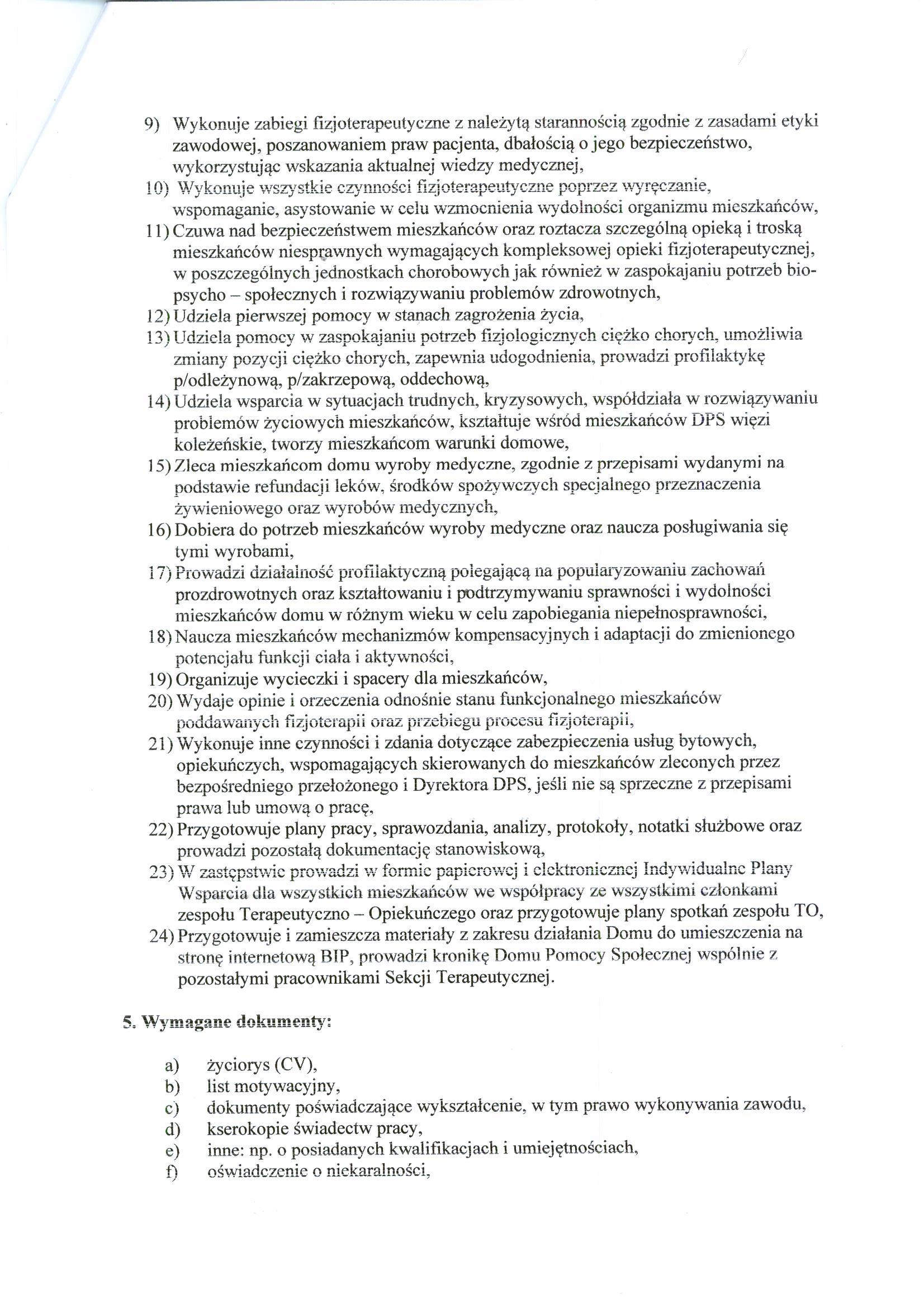 9) Wykonuje zabiegi fizjoterapeutyczne z należytą starannością zgodnie z zasadami etyki zawodowej, poszanowaniem praw pacjenta, dbałością o jego bezpieczeństwo, wykorzystując wskazania aktualnej wiedzy medycznej,
10) Wykonuje wszystkie czynności fizjoterapeutyczne poprzez wyręczanie, wspomaganie, asystowanie w celu wzmocnienia wydolności organizmu mieszkańców,
11) Czuwa nad bezpieczeństwem mieszkańców oraz roztacza szczególną opieką i troską mieszkańców niesprawnych wymagających kompleksowej opieki fizjoterapeutycznej, w poszczególnych jednostkach chorobowych jak również w zaspokajaniu potrzeb bio-psycho – społecznych i rozwiązywaniu problemów zdrowotnych,
12) Udziela pierwszej pomocy w stanach zagrożenia życia,
13) Udziela pomocy w zaspokajaniu potrzeb fizjologicznych ciężko chorych, umożliwia zmiany pozycji ciężko chorych, zapewnia udogodnienia, prowadzi profilaktykę p/odleżynową, p/zakrzepową, oddechową,
14) Udziela wsparcia w sytuacjach trudnych, kryzysowych, współdziała w rozwiązywaniu problemów życiowych mieszkańców, kształtuje wśród mieszkańców DPS więzi koleżeńskie, tworzy mieszkańcom warunki domowe,
15) Zleca mieszkańcom domu wyroby medyczne, zgodnie z przepisami wydanymi na podstawie refundacji leków, środków spożywczych specjalnego przeznaczenia żywieniowego oraz wyrobów medycznych,
16) Dobiera do potrzeb mieszkańców wyroby medyczne oraz naucza posługiwania się tymi wyrobami,
17) Prowadzi działalność profilaktyczną polegającą na popularyzowaniu zachowań prozdrowotnych oraz kształtowaniu i podtrzymywaniu sprawności i wydolności mieszkańców domu w różnym wieku w celu zapobiegania niepełnosprawności,
18) Naucza mieszkańców mechanizmów kompensacyjnych i adaptacji do zmienionego potencjału funkcji ciała i aktywności,
19) Organizuje wycieczki i spacery dla mieszkańców,
20) Wydaje opinie i orzeczenia odnośnie stanu funkcjonalnego mieszkańców poddawanych fizjoterapii oraz przebiegu procesu fizjoterapii,
21) Wykonuje inne czynności i zdania dotyczące zabezpieczenia usług bytowych, opiekuńczych, wspomagających skierowanych do mieszkańców zleconych przez bezpośredniego przełożonego i Dyrektora DPS, jeśli nie są sprzeczne z przepisami prawa lub umową o pracę,
22) Przygotowuje plany pracy, sprawozdania, analizy, protokoły, notatki służbowe oraz prowadzi pozostałą dokumentację stanowiskową,
23) W zastępstwie prowadzi w formie papierowej i elektronicznej Indywidualne Plany Wsparcia dla wszystkich mieszkańców we współpracy ze wszystkimi członkami zespołu Terapeutyczno – Opiekuńczego oraz przygotowuje plany spotkań zespołu TO,
24) Przygotowuje i zamieszcza materiały z zakresu działania Domu do umieszczenia na stronę internetową BIP, prowadzi kronikę Domu Pomocy Społecznej wspólnie z pozostałymi pracownikami Sekcji Terapeutycznej.

5. Wymagane dokumenty:

a) życiorys (CV),
b) list motywacyjny,
c) dokumenty poświadczające wykształcenie, w tym prawo wykonywania zawodu,
d) kserokopie świadectw pracy,
e) inne: np. o posiadanych kwalifikacjach i umiejętnościach,
f) oświadczenie o niekaralności,